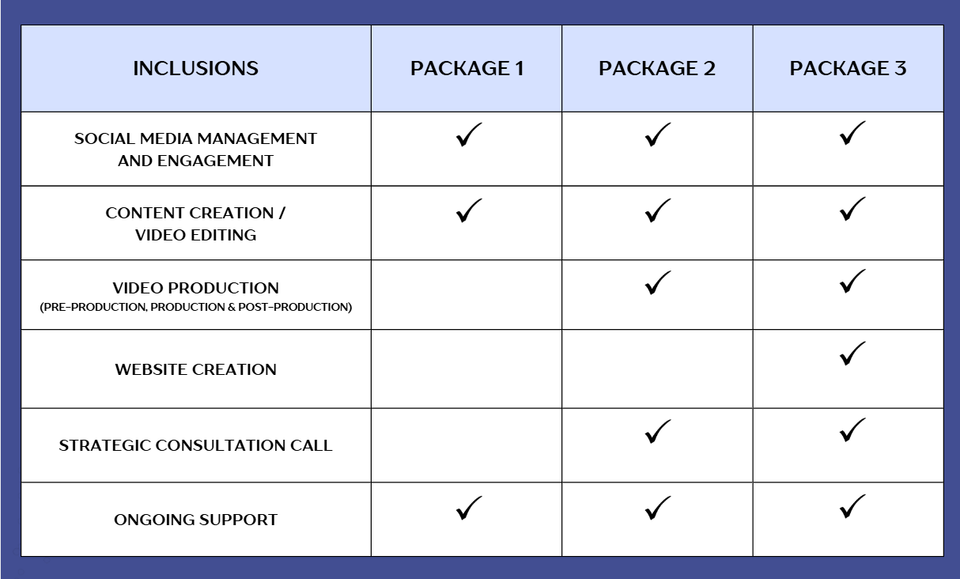 | INCLUSIONS | PACKAGE 1 | PACKAGE 2 | PACKAGE 3 |
|---|---|---|---|
| SOCIAL MEDIA MANAGEMENT AND ENGAGEMENT | ✓ | ✓ | ✓ |
| CONTENT CREATION / VIDEO EDITING | ✓ | ✓ | ✓ |
| VIDEO PRODUCTION (PRE-PRODUCTION, PRODUCTION & POST-PRODUCTION) | | ✓ | ✓ |
| WEBSITE CREATION | | | ✓ |
| STRATEGIC CONSULTATION CALL | | ✓ | ✓ |
| ONGOING SUPPORT | ✓ | ✓ | ✓ |